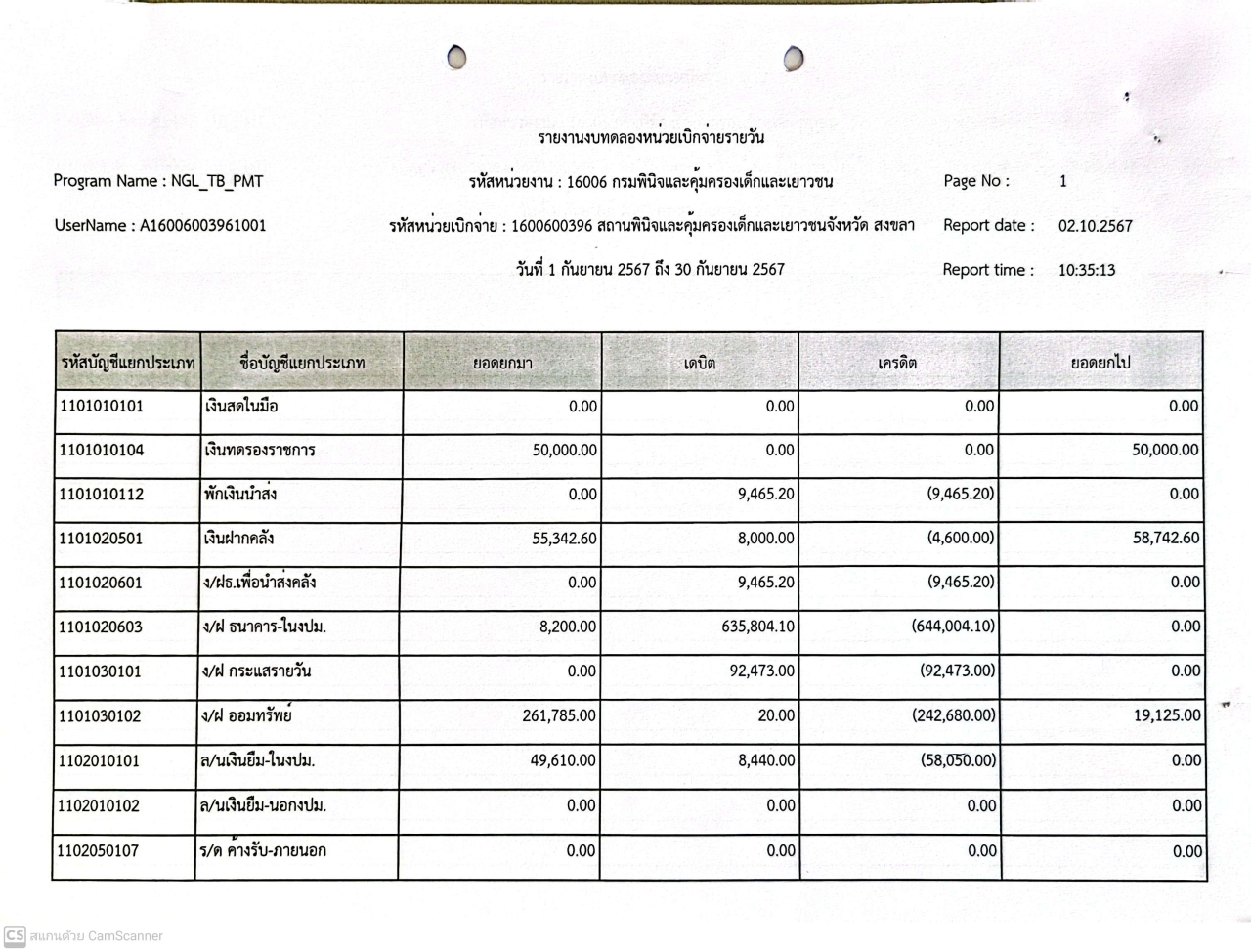 รายงานงบทดลองหน่วยเบิกจ่ายรายวัน

Program Name : NGL_TB_PMT

รหัสหน่วยงาน : 16006 กรมพินิจและคุ้มครองเด็กและเยาวชน

Page No : 1

UserName : A16006003961001

รหัสหน่วยเบิกจ่าย : 1600600396 สถานพินิจและคุ้มครองเด็กและเยาวชนจังหวัด สงขลา

Report date : 02.10.2567

วันที่ 1 กันยายน 2567 ถึง 30 กันยายน 2567

Report time : 10:35:13

| รหัสบัญชีแยกประเภท | ชื่อบัญชีแยกประเภท | ยอดยกมา | เดบิต | เครดิต | ยอดยกไป |
|---|---|---|---|---|---|
| 1101010101 | เงินสดในมือ | 0.00 | 0.00 | 0.00 | 0.00 |
| 1101010104 | เงินทดรองราชการ | 50,000.00 | 0.00 | 0.00 | 50,000.00 |
| 1101010112 | พักเงินนำส่ง | 0.00 | 9,465.20 | (9,465.20) | 0.00 |
| 1101020501 | เงินฝากคลัง | 55,342.60 | 8,000.00 | (4,600.00) | 58,742.60 |
| 1101020601 | ง/ฝธ.เพื่อนำส่งคลัง | 0.00 | 9,465.20 | (9,465.20) | 0.00 |
| 1101020603 | ง/ฝ ธนาคาร-ในงปม. | 8,200.00 | 635,804.10 | (644,004.10) | 0.00 |
| 1101030101 | ง/ฝ กระแสรายวัน | 0.00 | 92,473.00 | (92,473.00) | 0.00 |
| 1101030102 | ง/ฝ ออมทรัพย์ | 261,785.00 | 20.00 | (242,680.00) | 19,125.00 |
| 1102010101 | ล/นเงินยืม-ในงปม. | 49,610.00 | 8,440.00 | (58,050.00) | 0.00 |
| 1102010102 | ล/นเงินยืม-นอกงปม. | 0.00 | 0.00 | 0.00 | 0.00 |
| 1102050107 | ร/ด ค้างรับ-ภายนอก | 0.00 | 0.00 | 0.00 | 0.00 |

CS สแกนด้วย CamScanner